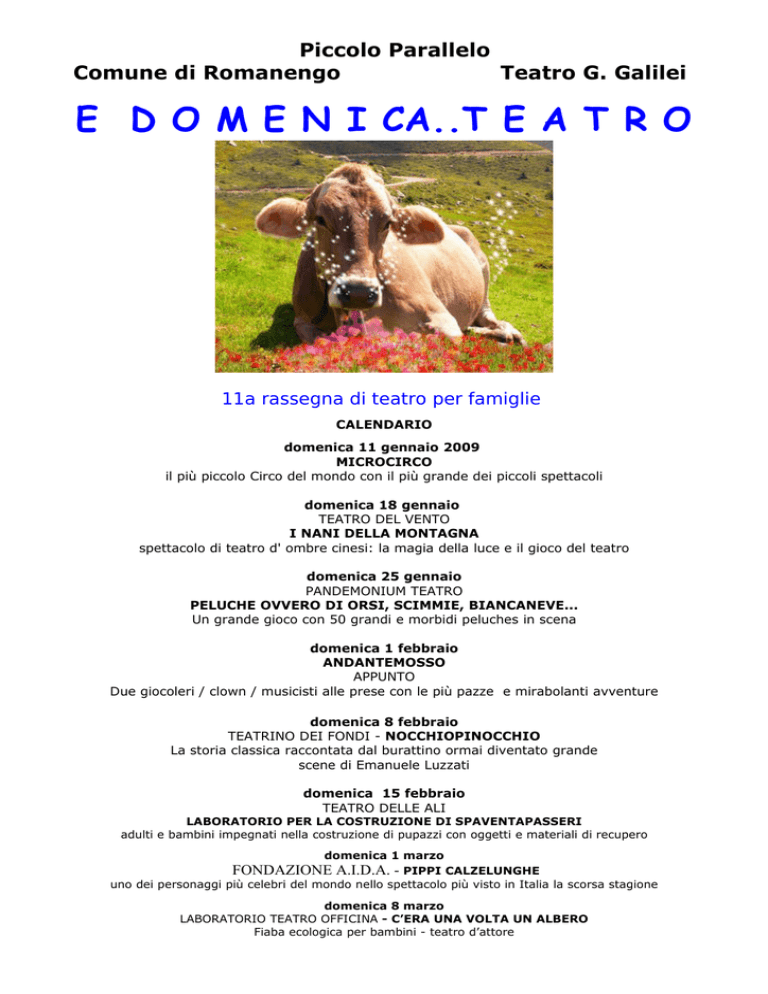 Piccolo Parallelo
Comune di Romanengo Teatro G. Galilei

E DOMENICA..TEATRO

11a rassegna di teatro per famiglie

CALENDARIO

domenica 11 gennaio 2009
MICROCIRCO
il più piccolo Circo del mondo con il più grande dei piccoli spettacoli

domenica 18 gennaio
TEATRO DEL VENTO
I NANI DELLA MONTAGNA
spettacolo di teatro d' ombre cinesi: la magia della luce e il gioco del teatro

domenica 25 gennaio
PANDEMONIUM TEATRO
PELUCHE OVVERO DI ORSI, SCIMMIE, BIANCANEVE...
Un grande gioco con 50 grandi e morbidi peluches in scena

domenica 1 febbraio
ANDANTEMOSSO
APPUNTO
Due giocoleri / clown / musicisti alle prese con le più pazze e mirabolanti avventure

domenica 8 febbraio
TEATRINO DEI FONDI - NOCCHIOPINOCCHIO
La storia classica raccontata dal burattino ormai diventato grande
scene di Emanuele Luzzati

domenica 15 febbraio
TEATRO DELLE ALI
LABORATORIO PER LA COSTRUZIONE DI SPAVENTAPASSERI
adulti e bambini impegnati nella costruzione di pupazzi con oggetti e materiali di recupero

domenica 1 marzo
FONDAZIONE A.I.D.A. - PIPPI CALZELUNGHE
uno dei personaggi più celebri del mondo nello spettacolo più visto in Italia la scorsa stagione

domenica 8 marzo
LABORATORIO TEATRO OFFICINA - C'ERA UNA VOLTA UN ALBERO
Fiaba ecologica per bambini - teatro d'attore